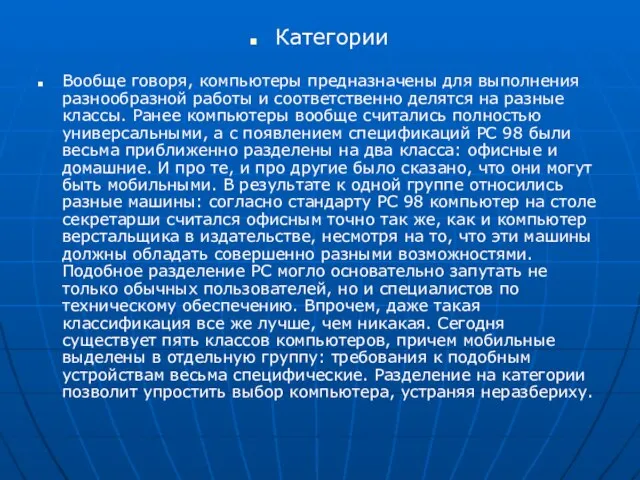 Категории

Вообще говоря, компьютеры предназначены для выполнения разнообразной работы и соответственно делятся на разные классы. Ранее компьютеры вообще считались полностью универсальными, а с появлением спецификаций PC 98 были весьма приближенно разделены на два класса: офисные и домашние. И про те, и про другие было сказано, что они могут быть мобильными. В результате к одной группе относились разные машины: согласно стандарту PC 98 компьютер на столе секретарши считался офисным точно так же, как и компьютер верстальщика в издательстве, несмотря на то, что эти машины должны обладать совершенно разными возможностями. Подобное разделение PC могло основательно запутать не только обычных пользователей, но и специалистов по техническому обеспечению. Впрочем, даже такая классификация все же лучше, чем никакая. Сегодня существует пять классов компьютеров, причем мобильные выделены в отдельную группу: требования к подобным устройствам весьма специфические. Разделение на категории позволит упростить выбор компьютера, устраняя неразбериху.